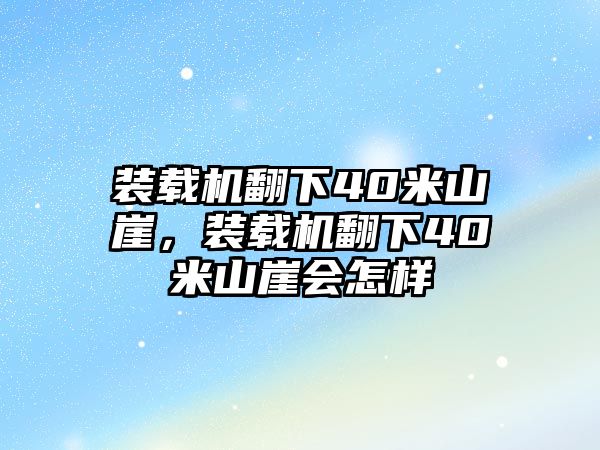 装载机翻下40米山崖，装载机翻下40米山崖会怎样